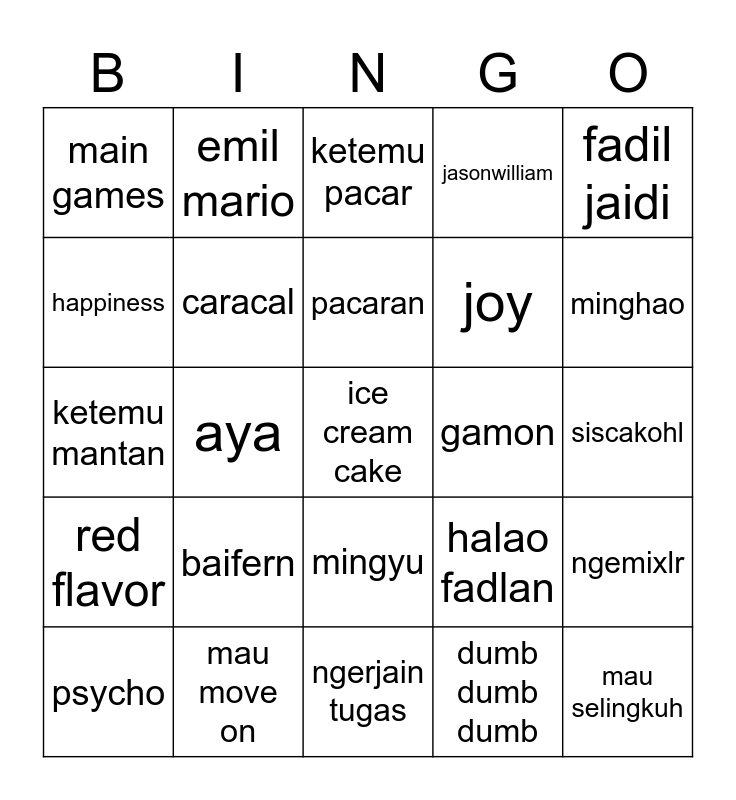 | B | I | N | G | O |
|---|---|---|---|---|
| main games | emil mario | ketemu pacar | jasonwilliam | fadil jaidi |
| happiness | caracal | pacaran | joy | minghao |
| ketemu mantan | aya | ice cream cake | gamon | siscakohl |
| red flavor | baifern | mingyu | halao fadlan | ngemixlr |
| psycho | mau move on | ngerjain tugas | dumb dumb dumb | mau selingkuh |